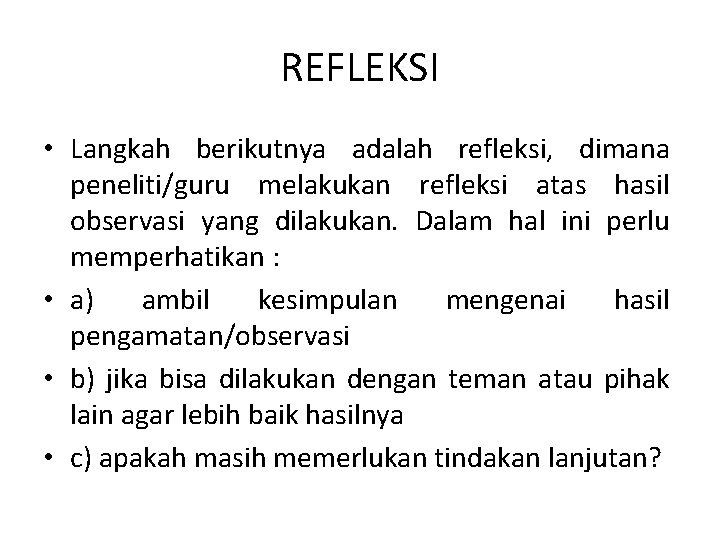 REFLEKSI

• Langkah berikutnya adalah refleksi, dimana peneliti/guru melakukan refleksi atas hasil observasi yang dilakukan. Dalam hal ini perlu memperhatikan :

• a) ambil kesimpulan mengenai hasil pengamatan/observasi

• b) jika bisa dilakukan dengan teman atau pihak lain agar lebih baik hasilnya

• c) apakah masih memerlukan tindakan lanjutan?